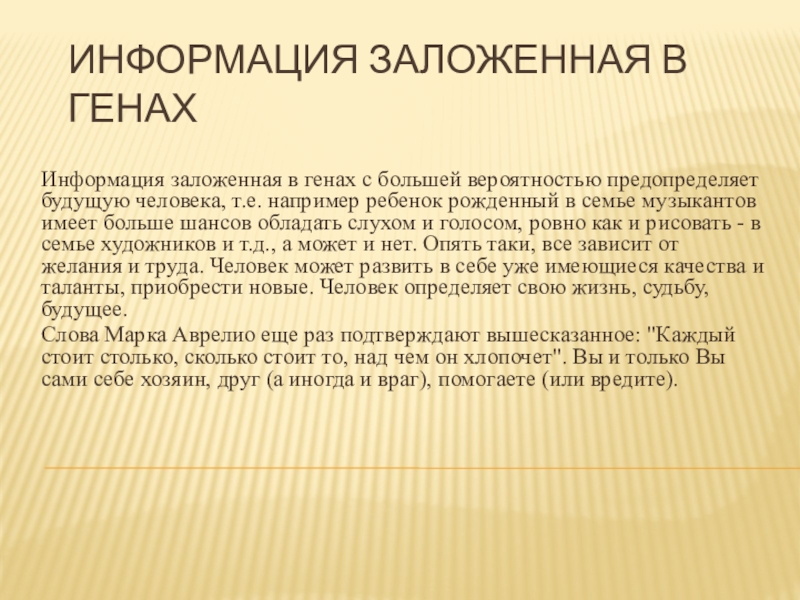 ИНФОРМАЦИЯ ЗАЛОЖЕННАЯ В ГЕНАХ

Информация заложенная в генах с большей вероятностью предопределяет будущую человека, т.е. например ребенок рожденный в семье музыкантов имеет больше шансов обладать слухом и голосом, ровно как и рисовать - в семье художников и т.д., а может и нет. Опять таки, все зависит от желания и труда. Человек может развить в себе уже имеющиеся качества и таланты, приобрести новые. Человек определяет свою жизнь, судьбу, будущее.

Слова Марка Аврелио еще раз подтверждают вышесказанное: "Каждый стоит столько, сколько стоит то, над чем он хлопочет". Вы и только Вы сами себе хозяин, друг (а иногда и враг), помогаете (или вредите).